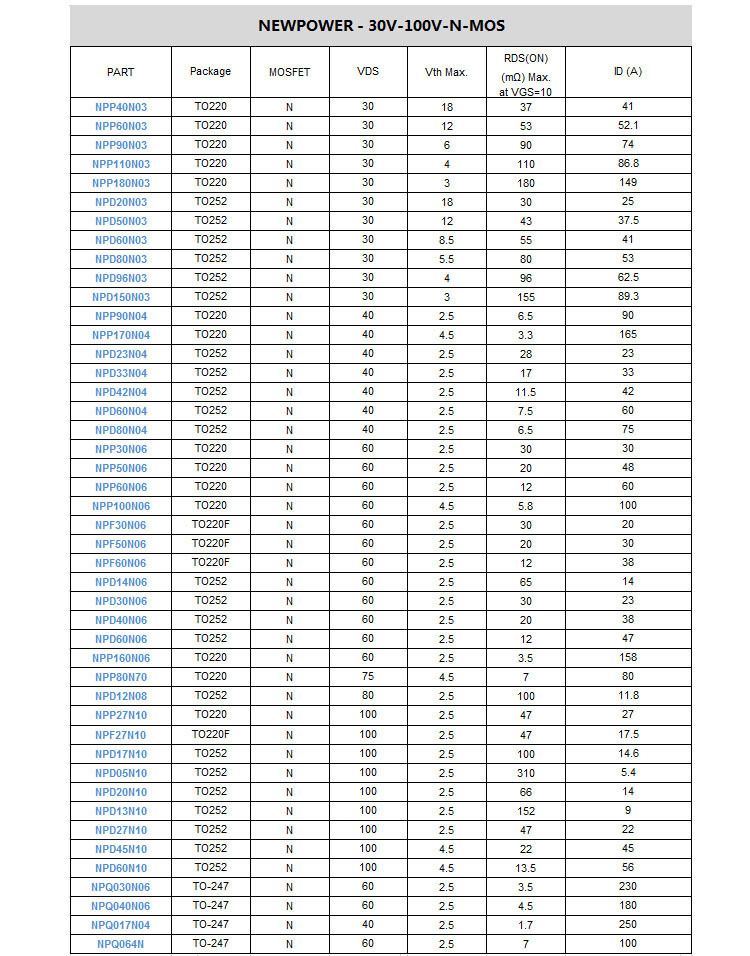 NEWPOWER - 30V-100V-N-MOS

| PART | Package | MOSFET | VDS | Vth Max. | RDS(ON) (mΩ) Max. at VGS=10 | ID (A) |
|---|---|---|---|---|---|---|
| NPP40N03 | TO220 | N | 30 | 18 | 37 | 41 |
| NPP60N03 | TO220 | N | 30 | 12 | 53 | 52.1 |
| NPP90N03 | TO220 | N | 30 | 6 | 90 | 74 |
| NPP110N03 | TO220 | N | 30 | 4 | 110 | 86.8 |
| NPP180N03 | TO220 | N | 30 | 3 | 180 | 149 |
| NPD20N03 | TO252 | N | 30 | 18 | 30 | 25 |
| NPD50N03 | TO252 | N | 30 | 12 | 43 | 37.5 |
| NPD60N03 | TO252 | N | 30 | 8.5 | 55 | 41 |
| NPD80N03 | TO252 | N | 30 | 5.5 | 80 | 53 |
| NPD96N03 | TO252 | N | 30 | 4 | 96 | 62.5 |
| NPD150N03 | TO252 | N | 30 | 3 | 155 | 89.3 |
| NPP90N04 | TO220 | N | 40 | 2.5 | 6.5 | 90 |
| NPP170N04 | TO220 | N | 40 | 4.5 | 3.3 | 165 |
| NPD23N04 | TO252 | N | 40 | 2.5 | 28 | 23 |
| NPD33N04 | TO252 | N | 40 | 2.5 | 17 | 33 |
| NPD42N04 | TO252 | N | 40 | 2.5 | 11.5 | 42 |
| NPD60N04 | TO252 | N | 40 | 2.5 | 7.5 | 60 |
| NPD80N04 | TO252 | N | 40 | 2.5 | 6.5 | 75 |
| NPP30N06 | TO220 | N | 60 | 2.5 | 30 | 30 |
| NPP50N06 | TO220 | N | 60 | 2.5 | 20 | 48 |
| NPP60N06 | TO220 | N | 60 | 2.5 | 12 | 60 |
| NPP100N06 | TO220 | N | 60 | 4.5 | 5.8 | 100 |
| NPF30N06 | TO220F | N | 60 | 2.5 | 30 | 20 |
| NPF50N06 | TO220F | N | 60 | 2.5 | 20 | 30 |
| NPF60N06 | TO220F | N | 60 | 2.5 | 12 | 38 |
| NPD14N06 | TO252 | N | 60 | 2.5 | 65 | 14 |
| NPD30N06 | TO252 | N | 60 | 2.5 | 30 | 23 |
| NPD40N06 | TO252 | N | 60 | 2.5 | 20 | 38 |
| NPD60N06 | TO252 | N | 60 | 2.5 | 12 | 47 |
| NPP160N06 | TO220 | N | 60 | 2.5 | 3.5 | 158 |
| NPP80N70 | TO220 | N | 75 | 4.5 | 7 | 80 |
| NPD12N08 | TO252 | N | 80 | 2.5 | 100 | 11.8 |
| NPP27N10 | TO220 | N | 100 | 2.5 | 47 | 27 |
| NPF27N10 | TO220F | N | 100 | 2.5 | 47 | 17.5 |
| NPD17N10 | TO252 | N | 100 | 2.5 | 100 | 14.6 |
| NPD05N10 | TO252 | N | 100 | 2.5 | 310 | 5.4 |
| NPD20N10 | TO252 | N | 100 | 2.5 | 66 | 14 |
| NPD13N10 | TO252 | N | 100 | 2.5 | 152 | 9 |
| NPD27N10 | TO252 | N | 100 | 2.5 | 47 | 22 |
| NPD45N10 | TO252 | N | 100 | 4.5 | 22 | 45 |
| NPD60N10 | TO252 | N | 100 | 4.5 | 13.5 | 56 |
| NPQ030N06 | TO-247 | N | 60 | 2.5 | 3.5 | 230 |
| NPQ040N06 | TO-247 | N | 60 | 2.5 | 4.5 | 180 |
| NPQ017N04 | TO-247 | N | 40 | 2.5 | 1.7 | 250 |
| NPQ064N | TO-247 | N | 60 | 2.5 | 7 | 100 |